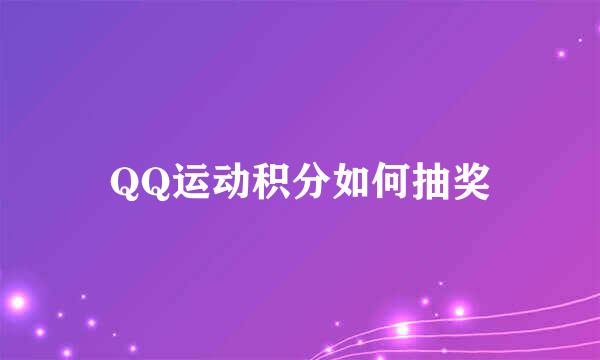 QQ运动积分如何抽奖